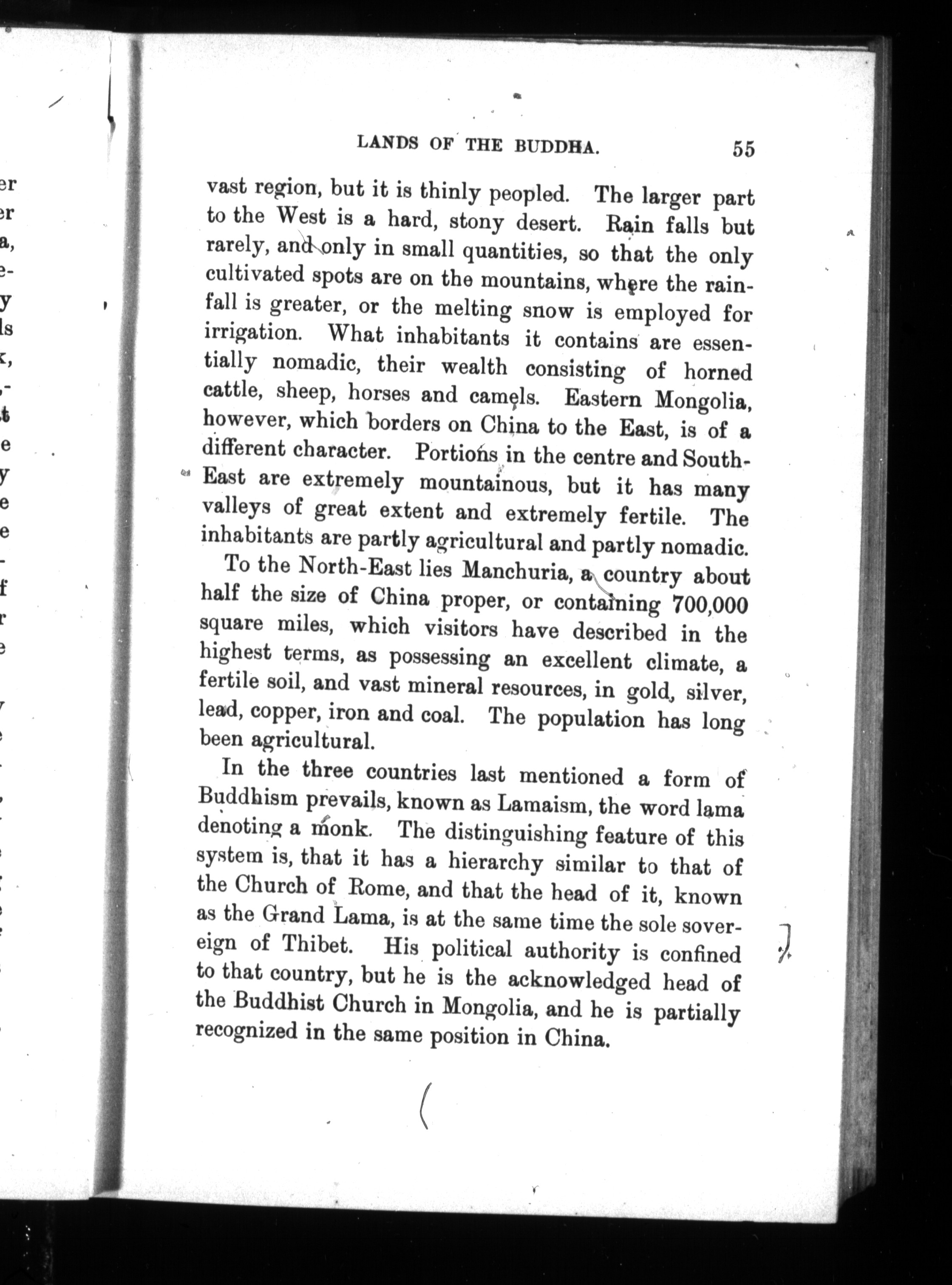 LANDS OF THE BUDDHA. 55

vast region, but it is thinly peopled. The larger part to the West is a hard, stony desert. Rain falls but rarely, and only in small quantities, so that the only cultivated spots are on the mountains, where the rainfall is greater, or the melting snow is employed for irrigation. What inhabitants it contains are essentially nomadic, their wealth consisting of horned cattle, sheep, horses and camels. Eastern Mongolia, however, which borders on China to the East, is of a different character. Portions in the centre and South-East are extremely mountainous, but it has many valleys of great extent and extremely fertile. The inhabitants are partly agricultural and partly nomadic.

To the North-East lies Manchuria, a country about half the size of China proper, or containing 700,000 square miles, which visitors have described in the highest terms, as possessing an excellent climate, a fertile soil, and vast mineral resources, in gold, silver, lead, copper, iron and coal. The population has long been agricultural.

In the three countries last mentioned a form of Buddhism prevails, known as Lamaism, the word lama denoting a monk. The distinguishing feature of this system is, that it has a hierarchy similar to that of the Church of Rome, and that the head of it, known as the Grand Lama, is at the same time the sole sovereign of Thibet. His political authority is confined to that country, but he is the acknowledged head of the Buddhist Church in Mongolia, and he is partially recognized in the same position in China.